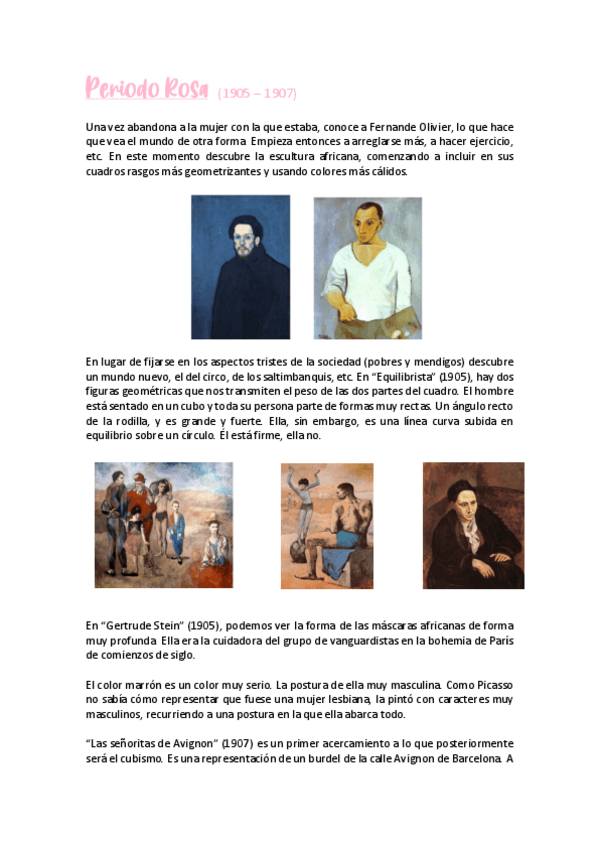 Periodo Rosa (1905 – 1907)

Una vez abandona a la mujer con la que estaba, conoce a Fernande Olivier, lo que hace que vea el mundo de otra forma. Empieza entonces a arreglarse más, a hacer ejercicio, etc. En este momento descubre la escultura africana, comenzando a incluir en sus cuadros rasgos más geometrizantes y usando colores más cálidos.

En lugar de fijarse en los aspectos tristes de la sociedad (pobres y mendigos) descubre un mundo nuevo, el del circo, de los saltimbanquis, etc. En "Equilibrista" (1905), hay dos figuras geométricas que nos transmiten el peso de las dos partes del cuadro. El hombre está sentado en un cubo y toda su persona parte de formas muy rectas. Un ángulo recto de la rodilla, y es grande y fuerte. Ella, sin embargo, es una línea curva subida en equilibrio sobre un círculo. Él está firme, ella no.

En "Gertrude Stein" (1905), podemos ver la forma de las máscaras africanas de forma muy profunda. Ella era la cuidadora del grupo de vanguardistas en la bohemia de París de comienzos de siglo.

El color marrón es un color muy serio. La postura de ella muy masculina. Como Picasso no sabía cómo representar que fuese una mujer lesbiana, la pintó con caracteres muy masculinos, recurriendo a una postura en la que ella abarca todo.

"Las señoritas de Avignon" (1907) es un primer acercamiento a lo que posteriormente será el cubismo. Es una representación de un burdel de la calle Avignon de Barcelona. A